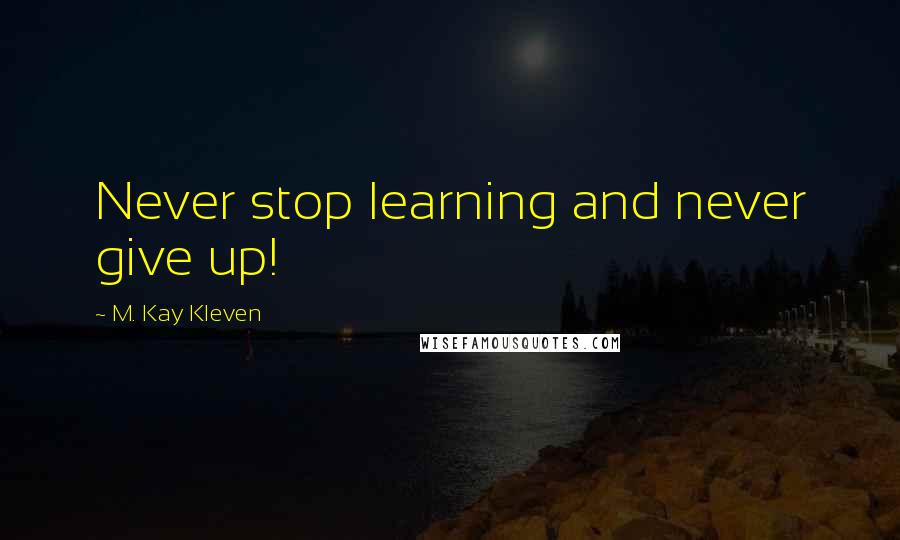 Never stop learning and never give up!

~ M. Kay Kleven

WISEFAMOUSQUOTES.COM